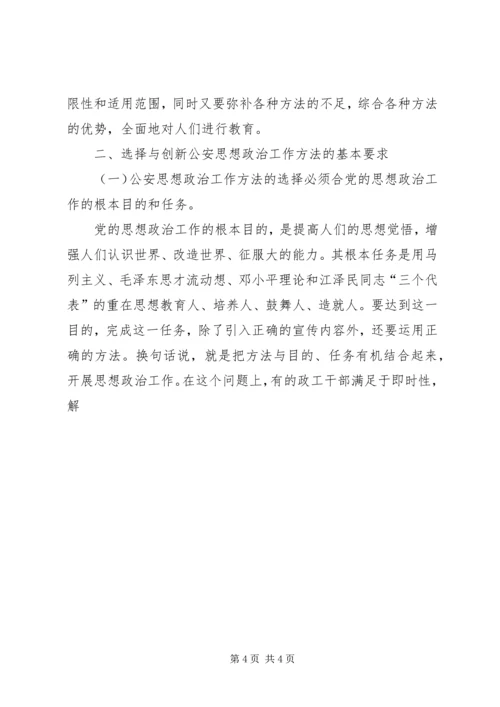 限性和适用范围，同时又要弥补各种方法的不足，综合各种方法的优势，全面地对人们进行教育。

二、选择与创新公安思想政治工作方法的基本要求

（一）公安思想政治工作方法的选择必须合党的思想政治工作的根本目的和任务。

党的思想政治工作的根本目的，是提高人们的思想觉悟，增强人们认识世界、改造世界、征服大的能力。其根本任务是用马列主义、毛泽东思才流动想、邓小平理论和江泽民同志“三个代表”的重在思想教育人、培养人、鼓舞人、造就人。要达到这一目的，完成这一任务，除了引入正确的宣传内容外，还要运用正确的方法。换句话说，就是把方法与目的、任务有机结合起来，开展思想政治工作。在这个问题上，有的政工干部满足于即时性，解

第 4 页 共 4 页